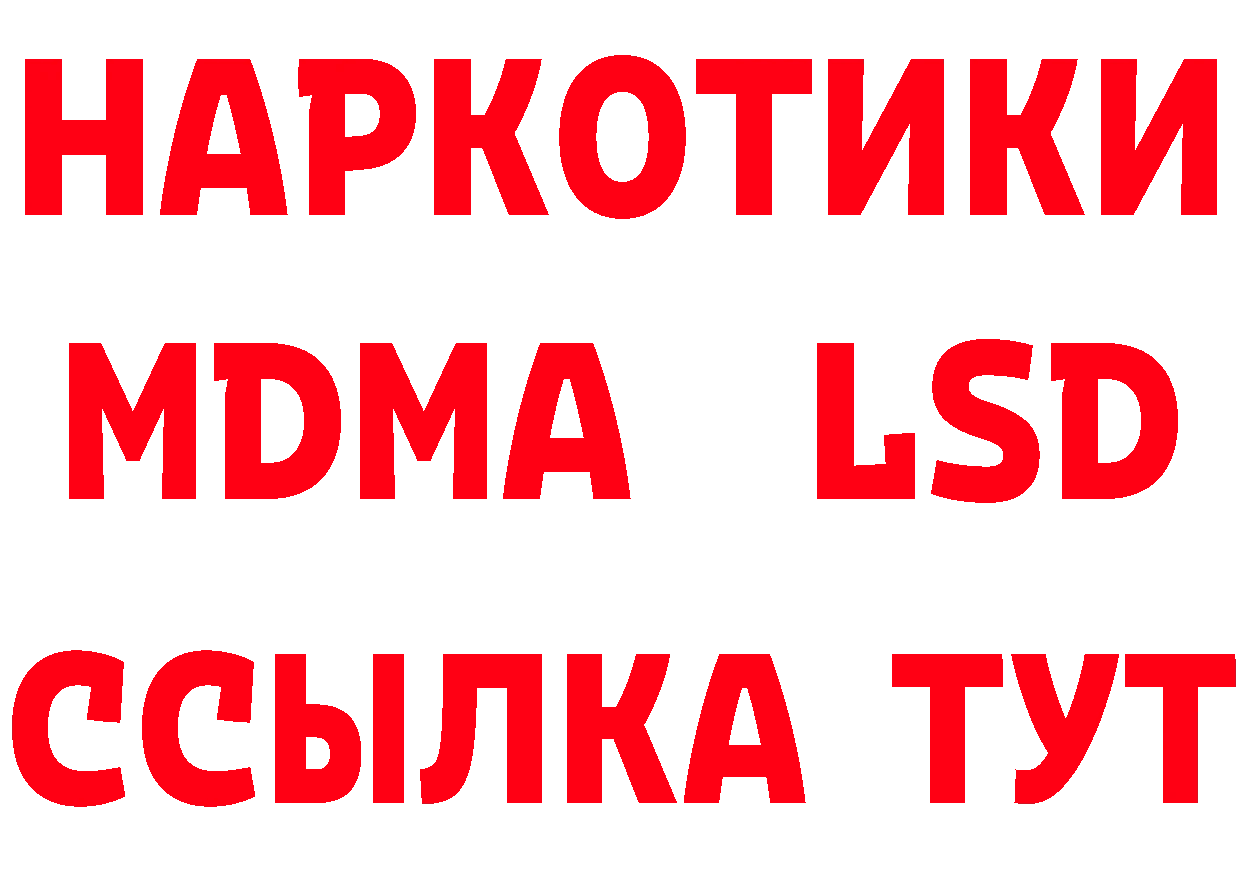 НАРКОТИКИ
MDMA LSD
ССЫЛКА ТУТ